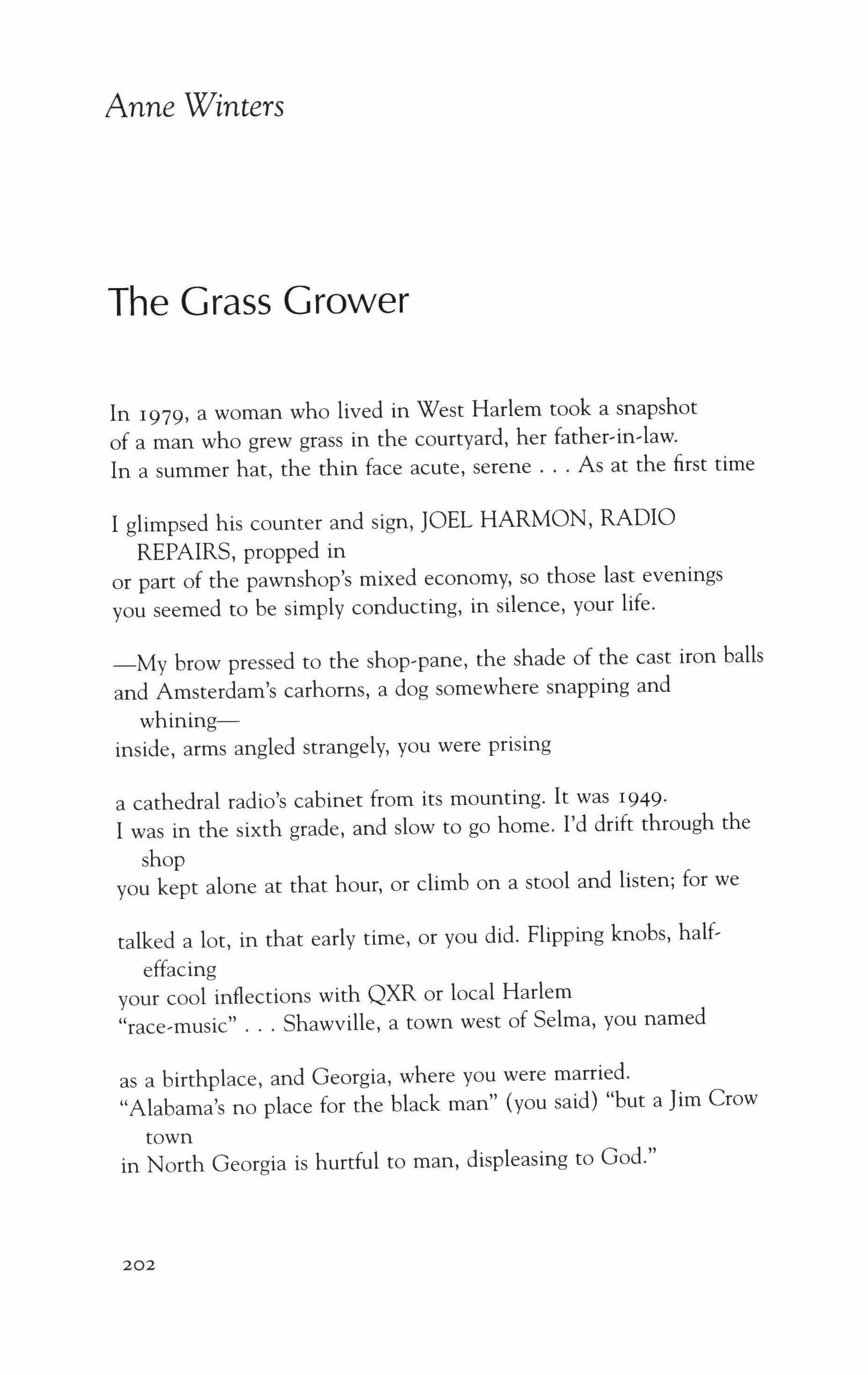 Anne Winters

The Grass Grower

In 1979, a woman who lived in West Harlem took a snapshot
of a man who grew grass in the courtyard, her father-in-law.
In a summer hat, the thin face acute, serene . . . As at the first time

I glimpsed his counter and sign, JOEL HARMON, RADIO REPAIRS, propped in
or part of the pawnshop's mixed economy, so those last evenings
you seemed to be simply conducting, in silence, your life.

—My brow pressed to the shop-pane, the shade of the cast iron balls
and Amsterdam's carhorns, a dog somewhere snapping and whining—
inside, arms angled strangely, you were prising

a cathedral radio's cabinet from its mounting. It was 1949.
I was in the sixth grade, and slow to go home. I'd drift through the shop
you kept alone at that hour, or climb on a stool and listen; for we

talked a lot, in that early time, or you did. Flipping knobs, half-effacing
your cool inflections with QXR or local Harlem
"race-music" . . . Shawville, a town west of Selma, you named

as a birthplace, and Georgia, where you were married.
"Alabama's no place for the black man" (you said) "but a Jim Crow town
in North Georgia is hurtful to man, displeasing to God."

202